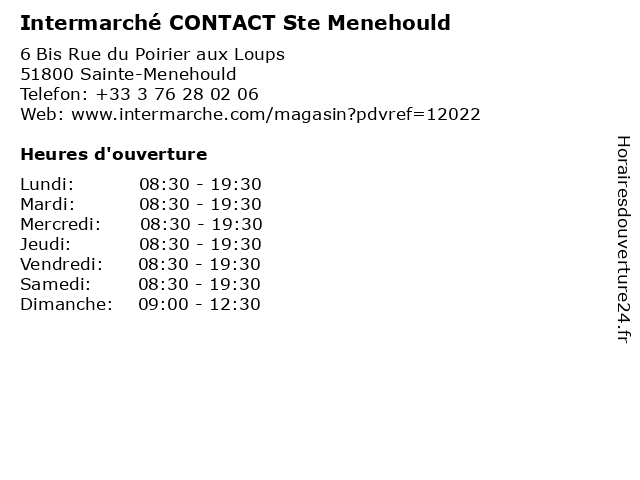 Intermarché CONTACT Ste Menehould

6 Bis Rue du Poirier aux Loups
51800 Sainte-Menehould
Telefon: +33 3 76 28 02 06
Web: www.intermarche.com/magasin?pdvref=12022

Heures d'ouverture

| | |
|---|---|
| Lundi: | 08:30 - 19:30 |
| Mardi: | 08:30 - 19:30 |
| Mercredi: | 08:30 - 19:30 |
| Jeudi: | 08:30 - 19:30 |
| Vendredi: | 08:30 - 19:30 |
| Samedi: | 08:30 - 19:30 |
| Dimanche: | 09:00 - 12:30 |

Horairesdouverture24.fr